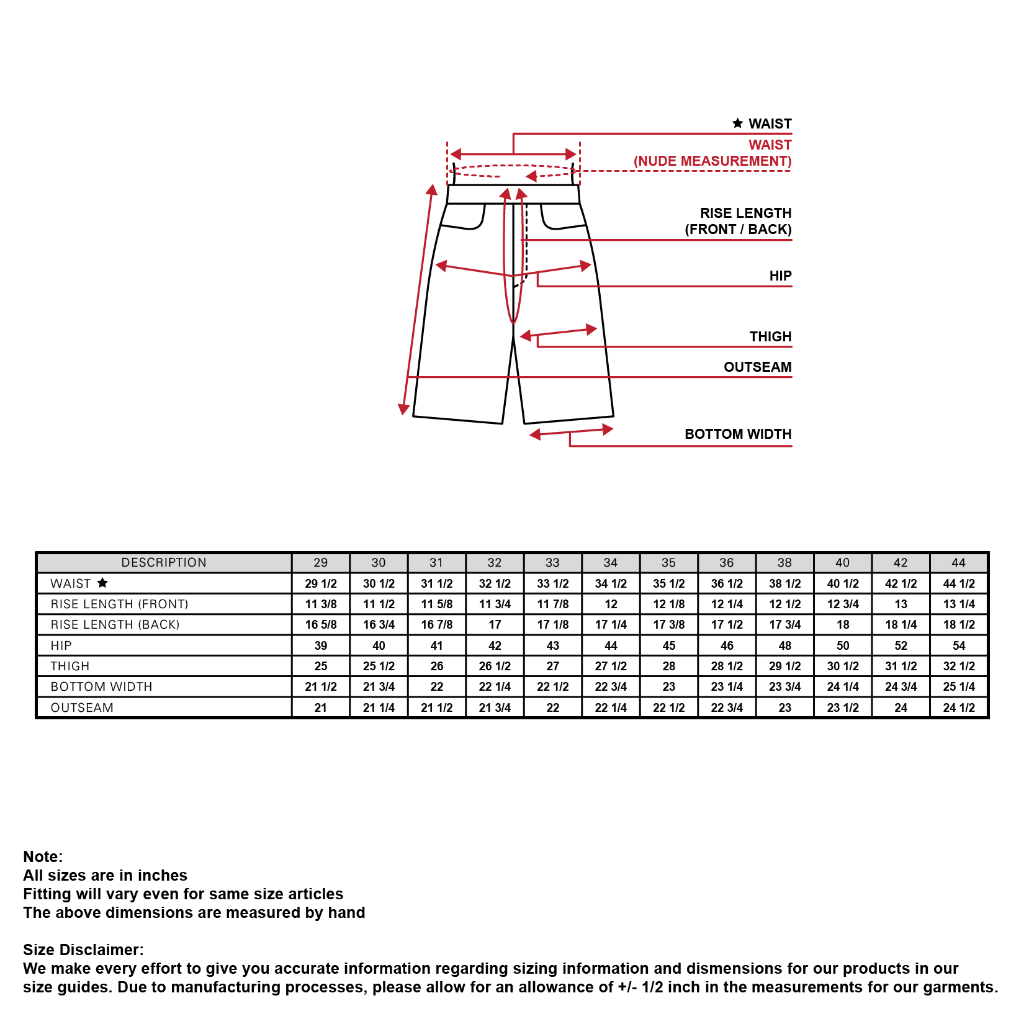 ★ WAIST
WAIST
(NUDE MEASUREMENT)
RISE LENGTH
(FRONT / BACK)
HIP
THIGH
OUTSEAM
BOTTOM WIDTH

| DESCRIPTION | 29 | 30 | 31 | 32 | 33 | 34 | 35 | 36 | 38 | 40 | 42 | 44 |
|---|---|---|---|---|---|---|---|---|---|---|---|---|
| WAIST ★ | 29 1/2 | 30 1/2 | 31 1/2 | 32 1/2 | 33 1/2 | 34 1/2 | 35 1/2 | 36 1/2 | 38 1/2 | 40 1/2 | 42 1/2 | 44 1/2 |
| RISE LENGTH (FRONT) | 11 3/8 | 11 1/2 | 11 5/8 | 11 3/4 | 11 7/8 | 12 | 12 1/8 | 12 1/4 | 12 1/2 | 12 3/4 | 13 | 13 1/4 |
| RISE LENGTH (BACK) | 16 5/8 | 16 3/4 | 16 7/8 | 17 | 17 1/8 | 17 1/4 | 17 3/8 | 17 1/2 | 17 3/4 | 18 | 18 1/4 | 18 1/2 |
| HIP | 39 | 40 | 41 | 42 | 43 | 44 | 45 | 46 | 48 | 50 | 52 | 54 |
| THIGH | 25 | 25 1/2 | 26 | 26 1/2 | 27 | 27 1/2 | 28 | 28 1/2 | 29 1/2 | 30 1/2 | 31 1/2 | 32 1/2 |
| BOTTOM WIDTH | 21 1/2 | 21 3/4 | 22 | 22 1/4 | 22 1/2 | 22 3/4 | 23 | 23 1/4 | 23 3/4 | 24 1/4 | 24 3/4 | 25 1/4 |
| OUTSEAM | 21 | 21 1/4 | 21 1/2 | 21 3/4 | 22 | 22 1/4 | 22 1/2 | 22 3/4 | 23 | 23 1/2 | 24 | 24 1/2 |

Note:
All sizes are in inches
Fitting will vary even for same size articles
The above dimensions are measured by hand

Size Disclaimer:
We make every effort to give you accurate information regarding sizing information and dismensions for our products in our size guides. Due to manufacturing processes, please allow for an allowance of +/- 1/2 inch in the measurements for our garments.